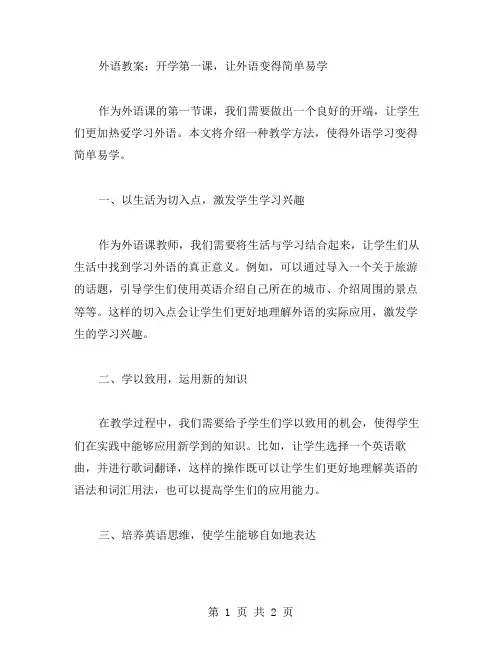 外语教案：开学第一课，让外语变得简单易学

作为外语课的第一节课，我们需要做出一个良好的开端，让学生们更加热爱学习外语。本文将介绍一种教学方法，使得外语学习变得简单易学。

一、以生活为切入点，激发学生学习兴趣

作为外语课教师，我们需要将生活与学习结合起来，让学生们从生活中找到学习外语的真正意义。例如，可以通过导入一个关于旅游的话题，引导学生们使用英语介绍自己所在的城市、介绍周围的景点等等。这样的切入点会让学生们更好地理解外语的实际应用，激发学生的学习兴趣。

二、学以致用，运用新的知识

在教学过程中，我们需要给予学生们学以致用的机会，使得学生们在实践中能够应用新学到的知识。比如，让学生选择一个英语歌曲，并进行歌词翻译，这样的操作既可以让学生们更好地理解英语的语法和词汇用法，也可以提高学生们的应用能力。

三、培养英语思维，使学生能够自如地表达

第 1 页 共 2 页